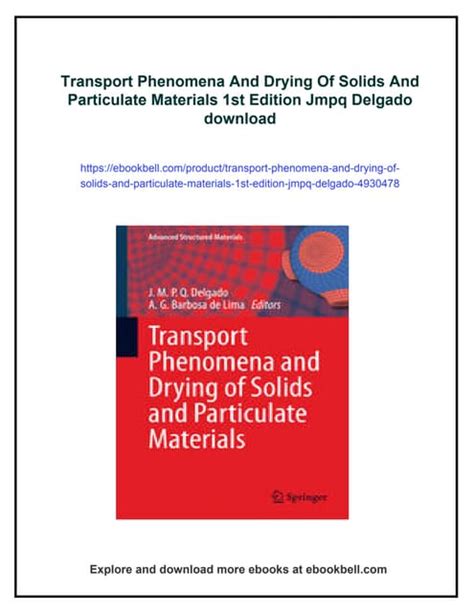 Transport Phenomena And Drying Of Solids And Particulate Materials 1st Edition Jmpq Delgado download

https://ebookbell.com/product/transport-phenomena-and-drying-of-solids-and-particulate-materials-1st-edition-jmpq-delgado-4930478

Advanced Structured Materials

J. M. P. Q. Delgado
A. G. Barbosa de Lima Editors

Transport Phenomena and Drying of Solids and Particulate Materials

Springer

Explore and download more ebooks at ebookbell.com